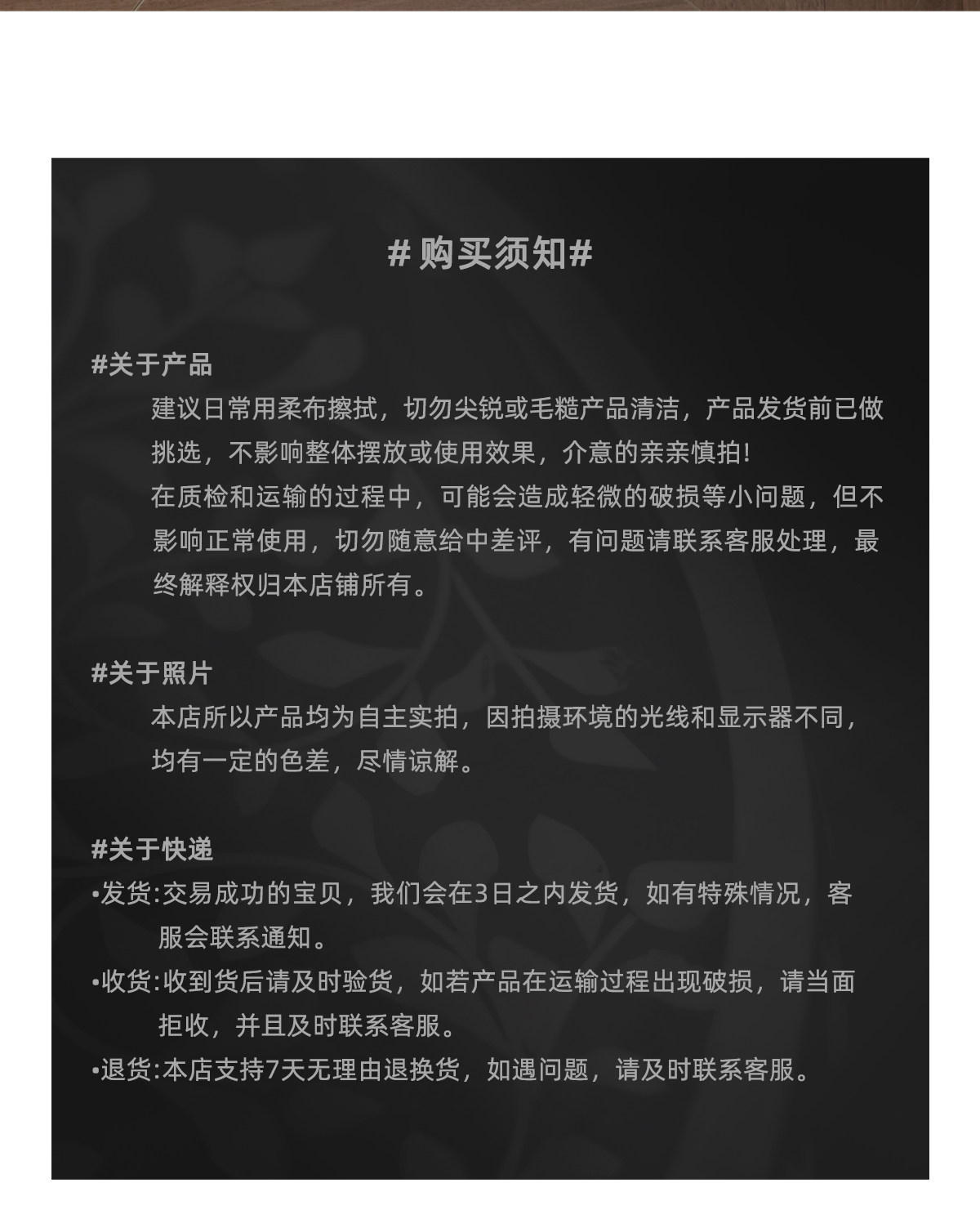 # 购买须知#

#关于产品

建议日常用柔布擦拭，切勿尖锐或毛糙产品清洁，产品发货前已做挑选，不影响整体摆放或使用效果，介意的亲亲慎拍!

在质检和运输的过程中，可能会造成轻微的破损等小问题，但不影响正常使用，切勿随意给中差评，有问题请联系客服处理，最终解释权归本店铺所有。

#关于照片

本店所以产品均为自主实拍，因拍摄环境的光线和显示器不同，均有一定的色差，尽情谅解。

#关于快递

•发货:交易成功的宝贝，我们会在3日之内发货，如有特殊情况，客服会联系通知。

•收货:收到货后请及时验货，如若产品在运输过程出现破损，请当面拒收，并且及时联系客服。

•退货:本店支持7天无理由退换货，如遇问题，请及时联系客服。